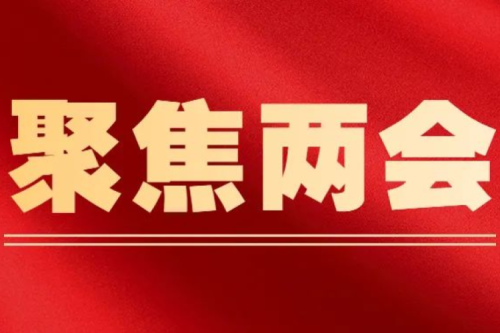 聚焦两会